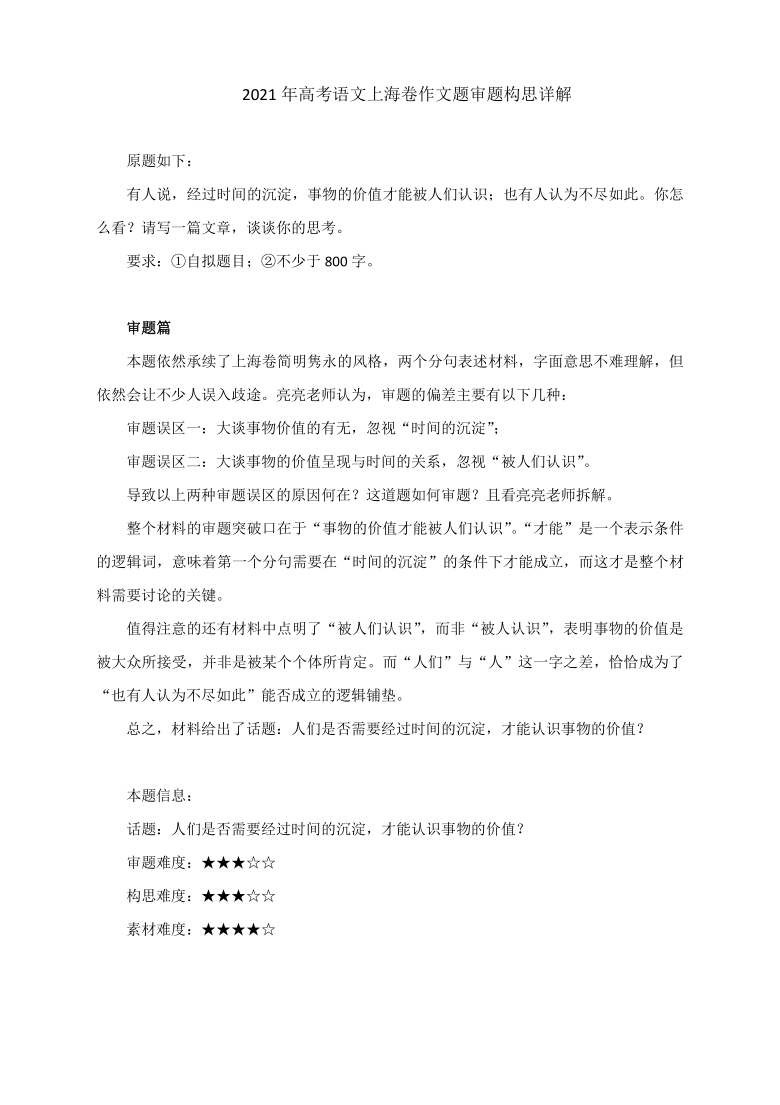 2021 年高考语文上海卷作文题审题构思详解

原题如下：

有人说，经过时间的沉淀，事物的价值才能被人们认识；也有人认为不尽如此。你怎么看？请写一篇文章，谈谈你的思考。

要求：①自拟题目；②不少于 800 字。

审题篇

本题依然承续了上海卷简明隽永的风格，两个分句表述材料，字面意思不难理解，但依然会让不少人误入歧途。亮亮老师认为，审题的偏差主要有以下几种：

审题误区一：大谈事物价值的有无，忽视“时间的沉淀”；

审题误区二：大谈事物的价值呈现与时间的关系，忽视“被人们认识”。

导致以上两种审题误区的原因何在？这道题如何审题？且看亮亮老师拆解。

整个材料的审题突破口在于“事物的价值才能被人们认识”。“才能”是一个表示条件的逻辑词，意味着第一个分句需要在“时间的沉淀”的条件下才能成立，而这才是整个材料需要讨论的关键。

值得注意的还有材料中点明了“被人们认识”，而非“被人认识”，表明事物的价值是被大众所接受，并非是被某个个体所肯定。而“人们”与“人”这一字之差，恰恰成为了“也有人认为不尽如此”能否成立的逻辑铺垫。

总之，材料给出了话题：人们是否需要经过时间的沉淀，才能认识事物的价值？

本题信息：

话题：人们是否需要经过时间的沉淀，才能认识事物的价值？

审题难度：★★★☆☆

构思难度：★★★☆☆

素材难度：★★★★☆